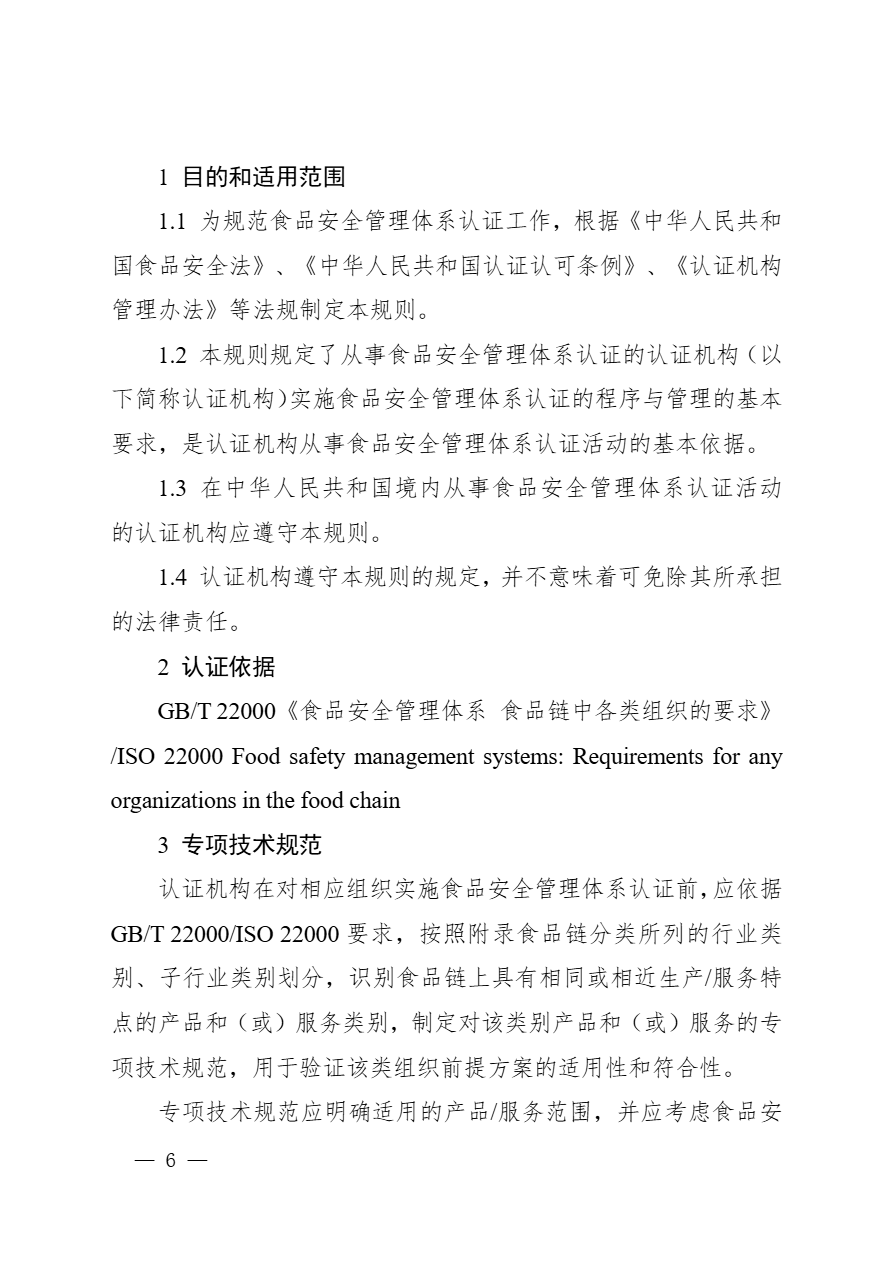 1 目的和适用范围

1.1 为规范食品安全管理体系认证工作，根据《中华人民共和国食品安全法》、《中华人民共和国认证认可条例》、《认证机构管理办法》等法规制定本规则。

1.2 本规则规定了从事食品安全管理体系认证的认证机构（以下简称认证机构）实施食品安全管理体系认证的程序与管理的基本要求，是认证机构从事食品安全管理体系认证活动的基本依据。

1.3 在中华人民共和国境内从事食品安全管理体系认证活动的认证机构应遵守本规则。

1.4 认证机构遵守本规则的规定，并不意味着可免除其所承担的法律责任。

2 认证依据

GB/T 22000《食品安全管理体系 食品链中各类组织的要求》/ISO 22000 Food safety management systems: Requirements for any organizations in the food chain

3 专项技术规范

认证机构在对相应组织实施食品安全管理体系认证前，应依据GB/T 22000/ISO 22000 要求，按照附录食品链分类所列的行业类别、子行业类别划分，识别食品链上具有相同或相近生产/服务特点的产品和（或）服务类别，制定对该类别产品和（或）服务的专项技术规范，用于验证该类组织前提方案的适用性和符合性。

专项技术规范应明确适用的产品/服务范围，并应考虑食品安

— 6 —